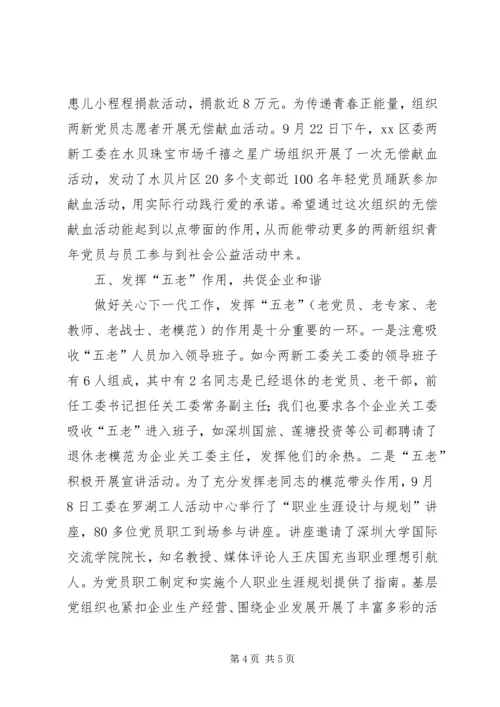 患儿小程程捐款活动，捐款近8万元。为传递青春正能量，组织两新党员志愿者开展无偿献血活动。9月22日下午，xx区委两新工委在水贝珠宝市场千禧之星广场组织开展了一次无偿献血活动，发动了水贝片区20多个支部近100名年轻党员踊跃参加献血活动，用实际行动践行爱的承诺。希望通过这次组织的无偿献血活动能起到以点带面的作用，从而能带动更多的两新组织青年党员与员工参与到社会公益活动中来。

五、发挥“五老”作用，共促企业和谐

做好关心下一代工作，发挥“五老”（老党员、老专家、老教师、老战士、老模范）的作用是十分重要的一环。一是注意吸收“五老”人员加入领导班子。如今两新工委关工委的领导班子有6人组成，其中有2名同志是已经退休的老党员、老干部，前任工委书记担任关工委常务副主任；我们也要求各个企业关工委吸收“五老”进入班子，如深圳国旅、莲塘投资等公司都聘请了退休老模范为企业关工委主任，发挥他们的余热。二是“五老”积极开展宣讲活动。为了充分发挥老同志的模范带头作用，9月8日工委在罗湖工人活动中心举行了“职业生涯设计与规划”讲座，80多位党员职工到场参与讲座。讲座邀请了深圳大学国际交流学院院长，知名教授、媒体评论人王庆国充当职业理想引航人。为党员职工制定和实施个人职业生涯规划提供了指南。基层党组织也紧扣企业生产经营、围绕企业发展开展了丰富多彩的活

第4页 共5页